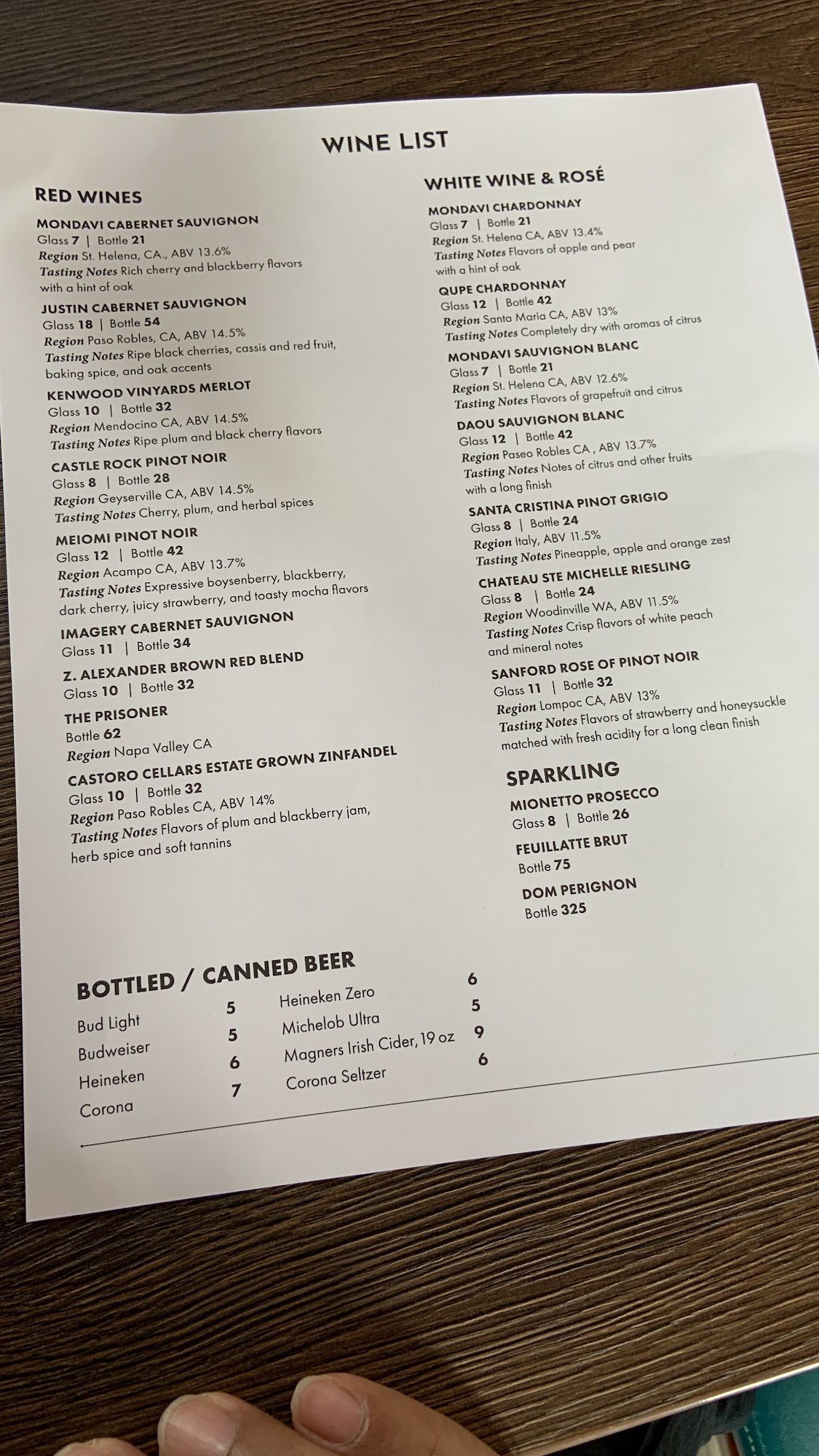 WINE LIST

RED WINES

MONDAVI CABERNET SAUVIGNON
Glass 7 | Bottle 21
Region St. Helena, CA., ABV 13.6%
Tasting Notes Rich cherry and blackberry flavors with a hint of oak

JUSTIN CABERNET SAUVIGNON
Glass 18 | Bottle 54
Region Paso Robles, CA, ABV 14.5%
Tasting Notes Ripe black cherries, cassis and red fruit, baking spice, and oak accents

KENWOOD VINYARDS MERLOT
Glass 10 | Bottle 32
Region Mendocino CA, ABV 14.5%
Tasting Notes Ripe plum and black cherry flavors

CASTLE ROCK PINOT NOIR
Glass 8 | Bottle 28
Region Geyserville CA, ABV 14.5%
Tasting Notes Cherry, plum, and herbal spices

MEIOMI PINOT NOIR
Glass 12 | Bottle 42
Region Acampo CA, ABV 13.7%
Tasting Notes Expressive boysenberry, blackberry, dark cherry, juicy strawberry, and toasty mocha flavors

IMAGERY CABERNET SAUVIGNON
Glass 11 | Bottle 34

Z. ALEXANDER BROWN RED BLEND
Glass 10 | Bottle 32

THE PRISONER
Bottle 62
Region Napa Valley CA

CASTORO CELLARS ESTATE GROWN ZINFANDEL
Glass 10 | Bottle 32
Region Paso Robles CA, ABV 14%
Tasting Notes Flavors of plum and blackberry jam, herb spice and soft tannins

WHITE WINE & ROSÉ

MONDAVI CHARDONNAY
Glass 7 | Bottle 21
Region St. Helena CA, ABV 13.4%
Tasting Notes Flavors of apple and pear with a hint of oak

QUPE CHARDONNAY
Glass 12 | Bottle 42
Region Santa Maria CA, ABV 13%
Tasting Notes Completely dry with aromas of citrus

MONDAVI SAUVIGNON BLANC
Glass 7 | Bottle 21
Region St. Helena CA, ABV 12.6%
Tasting Notes Flavors of grapefruit and citrus

DAOU SAUVIGNON BLANC
Glass 12 | Bottle 42
Region Paseo Robles CA , ABV 13.7%
Tasting Notes Notes of citrus and other fruits with a long finish

SANTA CRISTINA PINOT GRIGIO
Glass 8 | Bottle 24
Region Italy, ABV 11.5%
Tasting Notes Pineapple, apple and orange zest

CHATEAU STE MICHELLE RIESLING
Glass 8 | Bottle 24
Region Woodinville WA, ABV 11.5%
Tasting Notes Crisp flavors of white peach and mineral notes

SANFORD ROSE OF PINOT NOIR
Glass 11 | Bottle 32
Region Lompoc CA, ABV 13%
Tasting Notes Flavors of strawberry and honeysuckle matched with fresh acidity for a long clean finish

SPARKLING

MIONETTO PROSECCO
Glass 8 | Bottle 26

FEUILLATTE BRUT
Bottle 75

DOM PERIGNON
Bottle 325

BOTTLED / CANNED BEER

Bud Light 5
Budweiser 5
Heineken 6
Corona 7

Heineken Zero 6
Michelob Ultra 5
Magners Irish Cider, 19 oz 9
Corona Seltzer 6